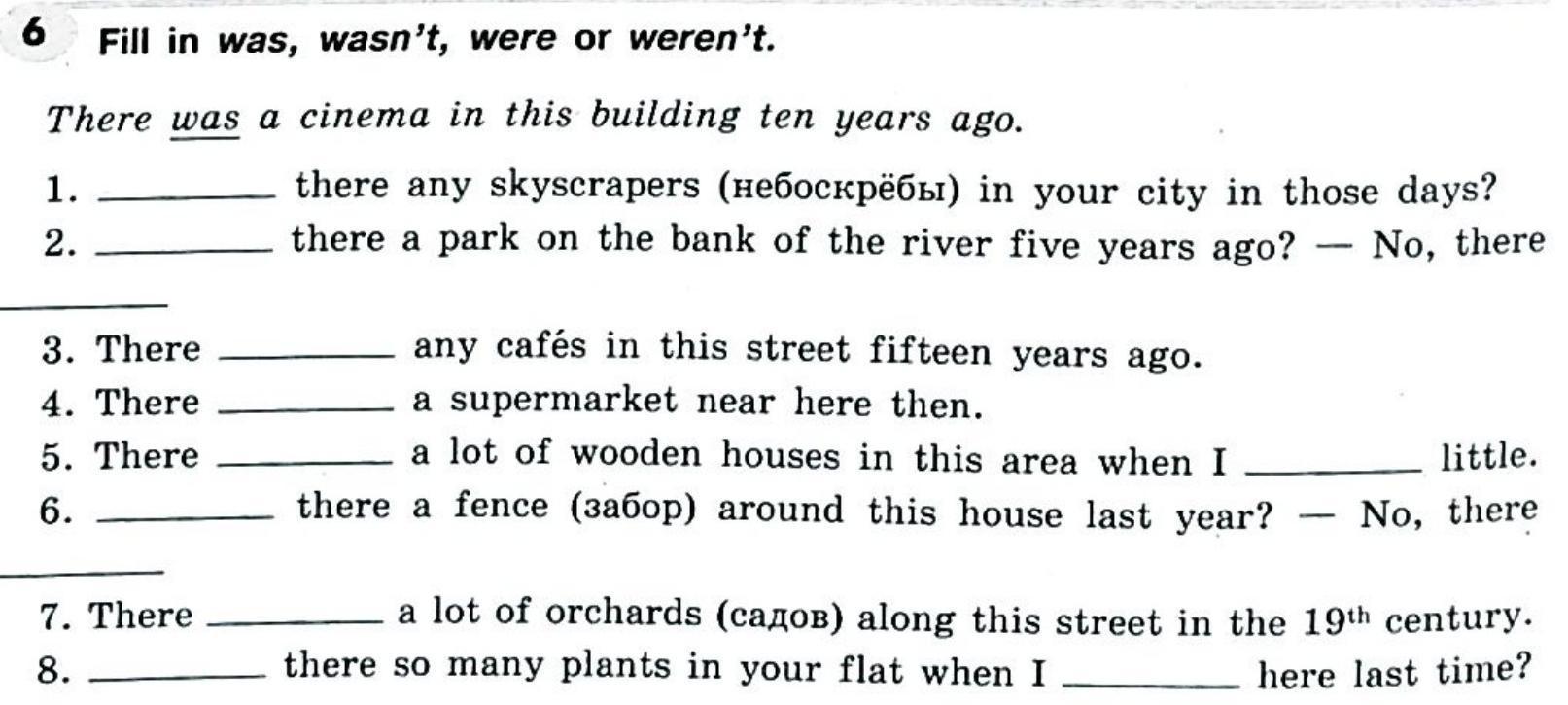 6 Fill in was, wasn't, were or weren't.

There was a cinema in this building ten years ago.

1. ____ there any skyscrapers (небоскрёбы) in your city in those days?
2. ____ there a park on the bank of the river five years ago? — No, there ____
3. There ____ any cafés in this street fifteen years ago.
4. There ____ a supermarket near here then.
5. There ____ a lot of wooden houses in this area when I ____ little.
6. ____ there a fence (забор) around this house last year? — No, there ____
7. There ____ a lot of orchards (садов) along this street in the 19th century.
8. ____ there so many plants in your flat when I ____ here last time?